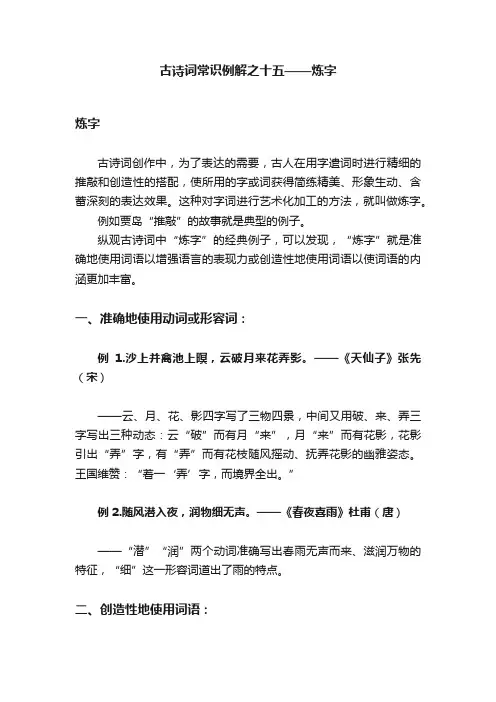 古诗词常识例解之十五——炼字

炼字

古诗词创作中，为了表达的需要，古人在用字遣词时进行精细的推敲和创造性的搭配，使所用的字或词获得简练精美、形象生动、含蓄深刻的表达效果。这种对字词进行艺术化加工的方法，就叫做炼字。

例如贾岛“推敲”的故事就是典型的例子。

纵观古诗词中“炼字”的经典例子，可以发现，“炼字”就是准确地使用词语以增强语言的表现力或创造性地使用词语以使词语的内涵更加丰富。

一、准确地使用动词或形容词：

例 1.沙上并禽池上暝，云破月来花弄影。——《天仙子》张先（宋）

——云、月、花、影四字写了三物四景，中间又用破、来、弄三字写出三种动态：云“破”而有月“来”，月“来”而有花影，花影引出“弄”字，有“弄”而有花枝随风摇动、抚弄花影的幽雅姿态。王国维赞：“着一‘弄’字，而境界全出。”

例 2.随风潜入夜，润物细无声。——《春夜喜雨》杜甫（唐）

——“潜”“润”两个动词准确写出春雨无声而来、滋润万物的特征，“细”这一形容词道出了雨的特点。

二、创造性地使用词语：